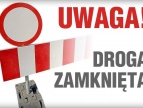 UWAGA!

DROGA ZAMKNIĘTA